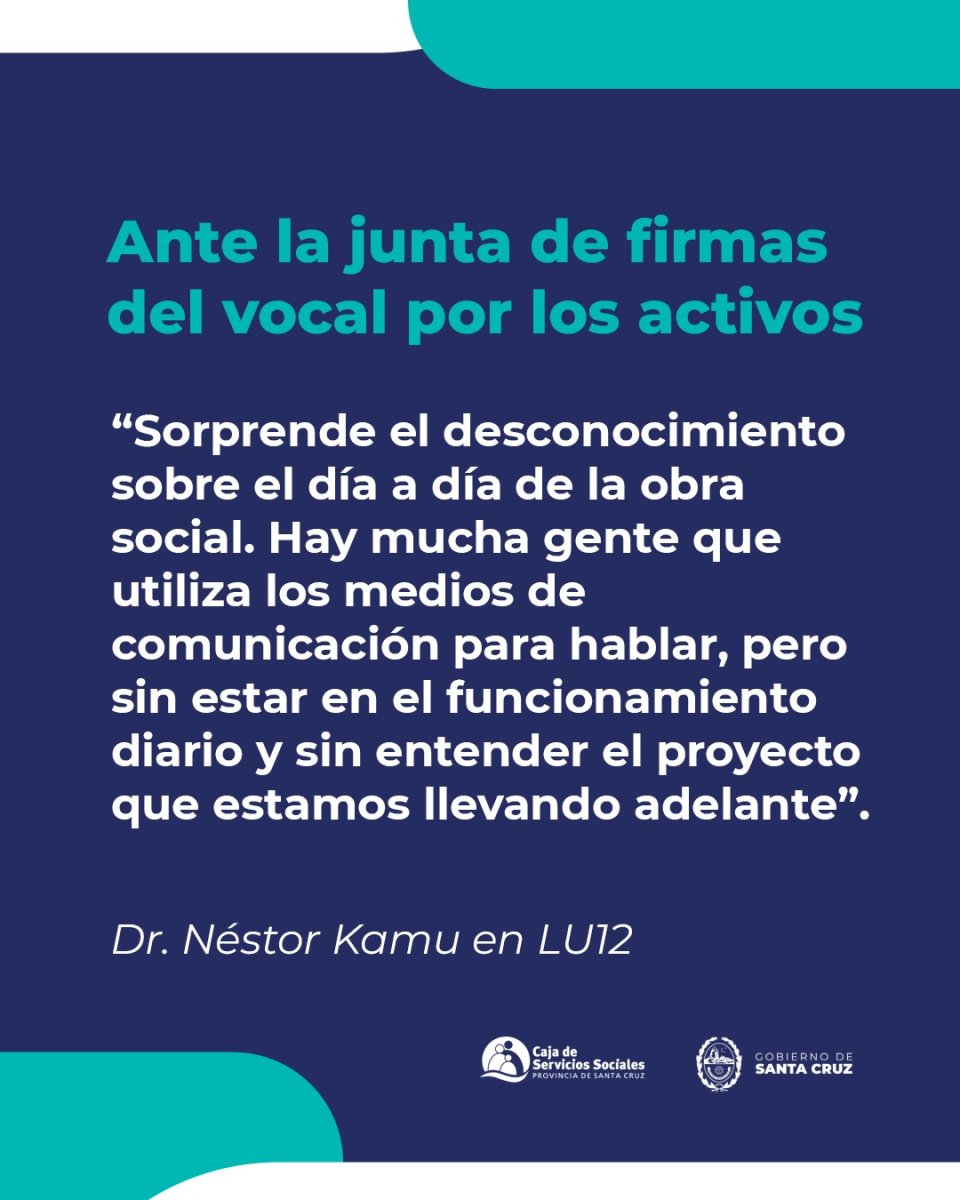 Ante la junta de firmas del vocal por los activos

"Sorprende el desconocimiento sobre el día a día de la obra social. Hay mucha gente que utiliza los medios de comunicación para hablar, pero sin estar en el funcionamiento diario y sin entender el proyecto que estamos llevando adelante".

Dr. Néstor Kamu en LU12

Caja de Servicios Sociales
PROVINCIA DE SANTA CRUZ

GOBIERNO DE
SANTA CRUZ